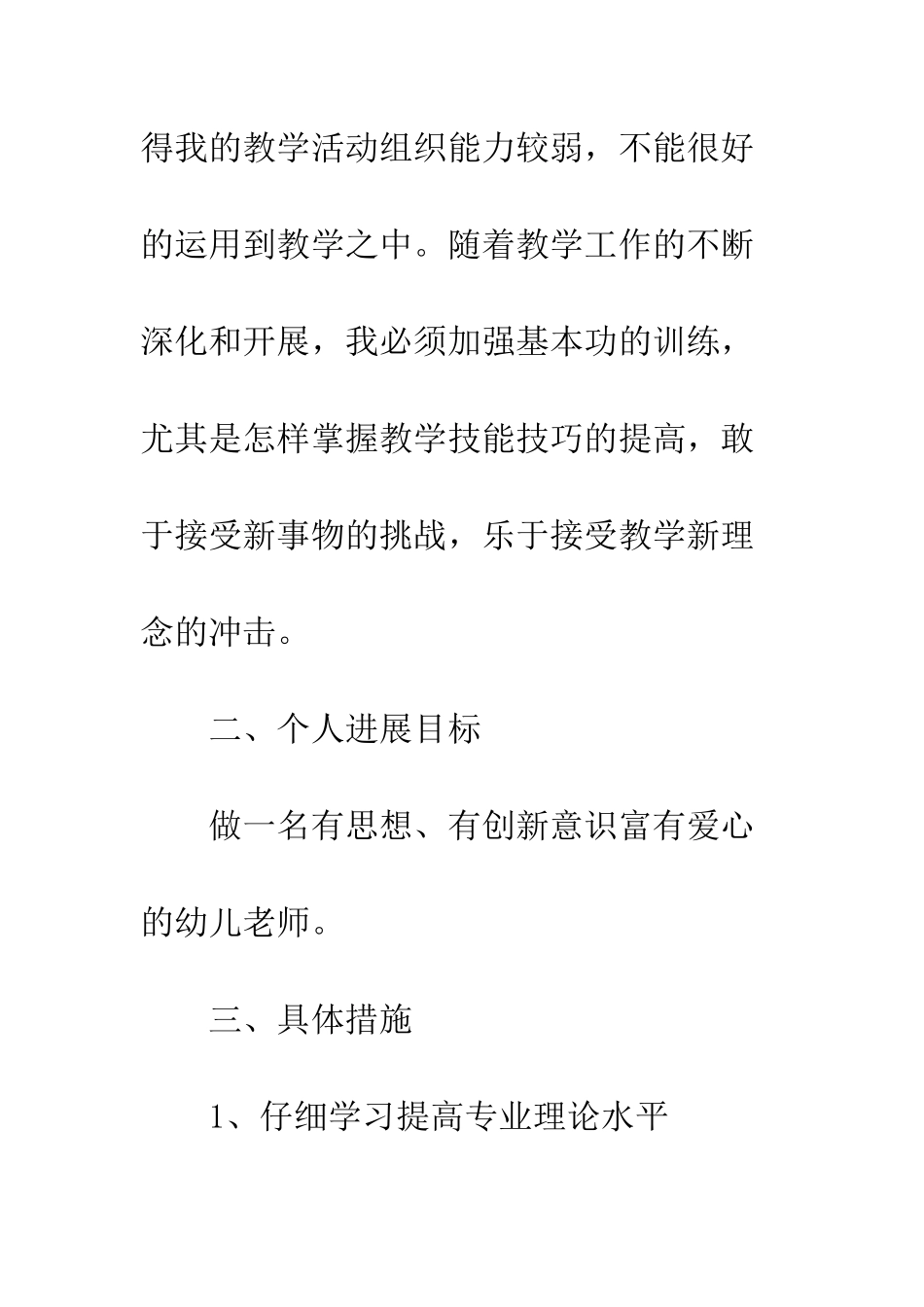 得我的教学活动组织能力较弱，不能很好的运用到教学之中。随着教学工作的不断深化和开展，我必须加强基本功的训练，尤其是怎样掌握教学技能技巧的提高，敢于接受新事物的挑战，乐于接受教学新理念的冲击。

二、个人进展目标

做一名有思想、有创新意识富有爱心的幼儿老师。

三、具体措施

1、仔细学习提高专业理论水平